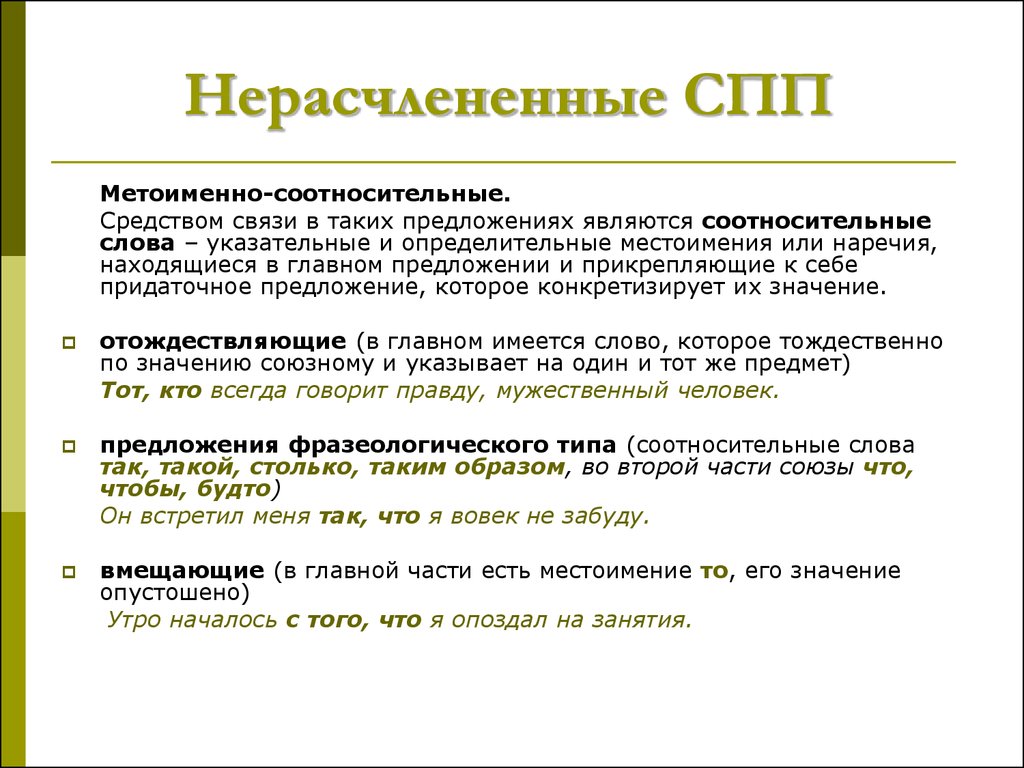 Нерасчлененные СПП

Метоименно-соотносительные.

Средством связи в таких предложениях являются соотносительные слова – указательные и определительные местоимения или наречия, находящиеся в главном предложении и прикрепляющие к себе придаточное предложение, которое конкретизирует их значение.

отождествляющие (в главном имеется слово, которое тождественно по значению союзному и указывает на один и тот же предмет)
Тот, кто всегда говорит правду, мужественный человек.

предложения фразеологического типа (соотносительные слова так, такой, столько, таким образом, во второй части союзы что, чтобы, будто)
Он встретил меня так, что я вовек не забуду.

вмещающие (в главной части есть местоимение то, его значение опустошено)
Утро началось с того, что я опоздал на занятия.